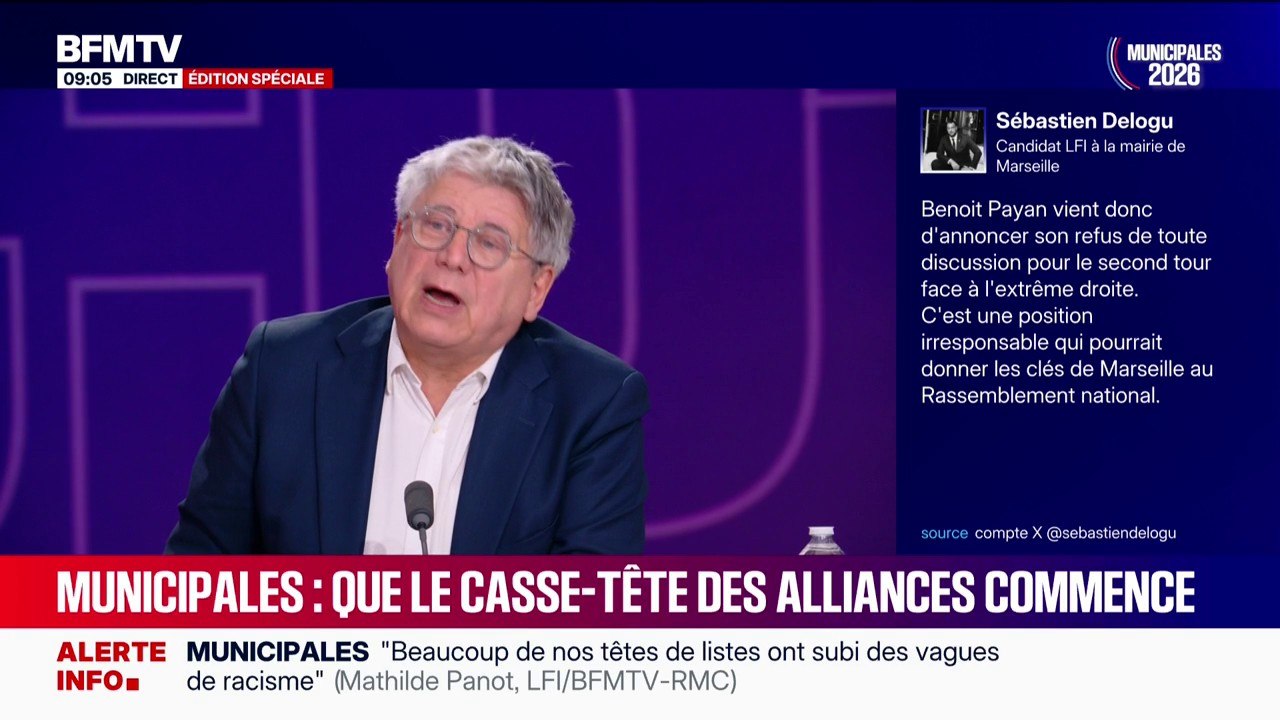 BFMTV
09:05 DIRECT ÉDITION SPÉCIALE

MUNICIPALES 2026

Sébastien Delogu
Candidat LFI à la mairie de Marseille

Benoit Payan vient donc d'annoncer son refus de toute discussion pour le second tour face à l'extrême droite.
C'est une position irresponsable qui pourrait donner les clés de Marseille au Rassemblement national.

source compte X @sebastiendelogu

MUNICIPALES : QUE LE CASSE-TÊTE DES ALLIANCES COMMENCE

ALERTE INFO
MUNICIPALES "Beaucoup de nos têtes de listes ont subi des vagues de racisme" (Mathilde Panot, LFI/BFMTV-RMC)